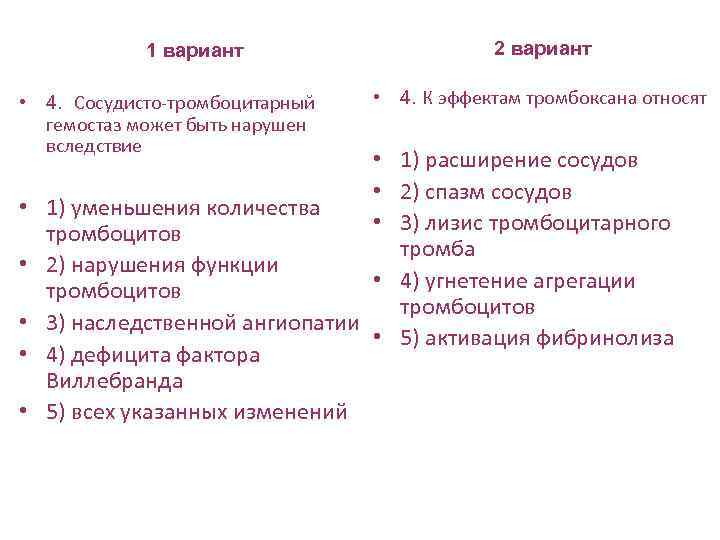 1 вариант

• 4. Сосудисто-тромбоцитарный гемостаз может быть нарушен вследствие

• 1) уменьшения количества тромбоцитов
• 2) нарушения функции тромбоцитов
• 3) наследственной ангиопатии
• 4) дефицита фактора Виллебранда
• 5) всех указанных изменений

2 вариант

• 4. К эффектам тромбоксана относят

• 1) расширение сосудов
• 2) спазм сосудов
• 3) лизис тромбоцитарного тромба
• 4) угнетение агрегации тромбоцитов
• 5) активация фибринолиза